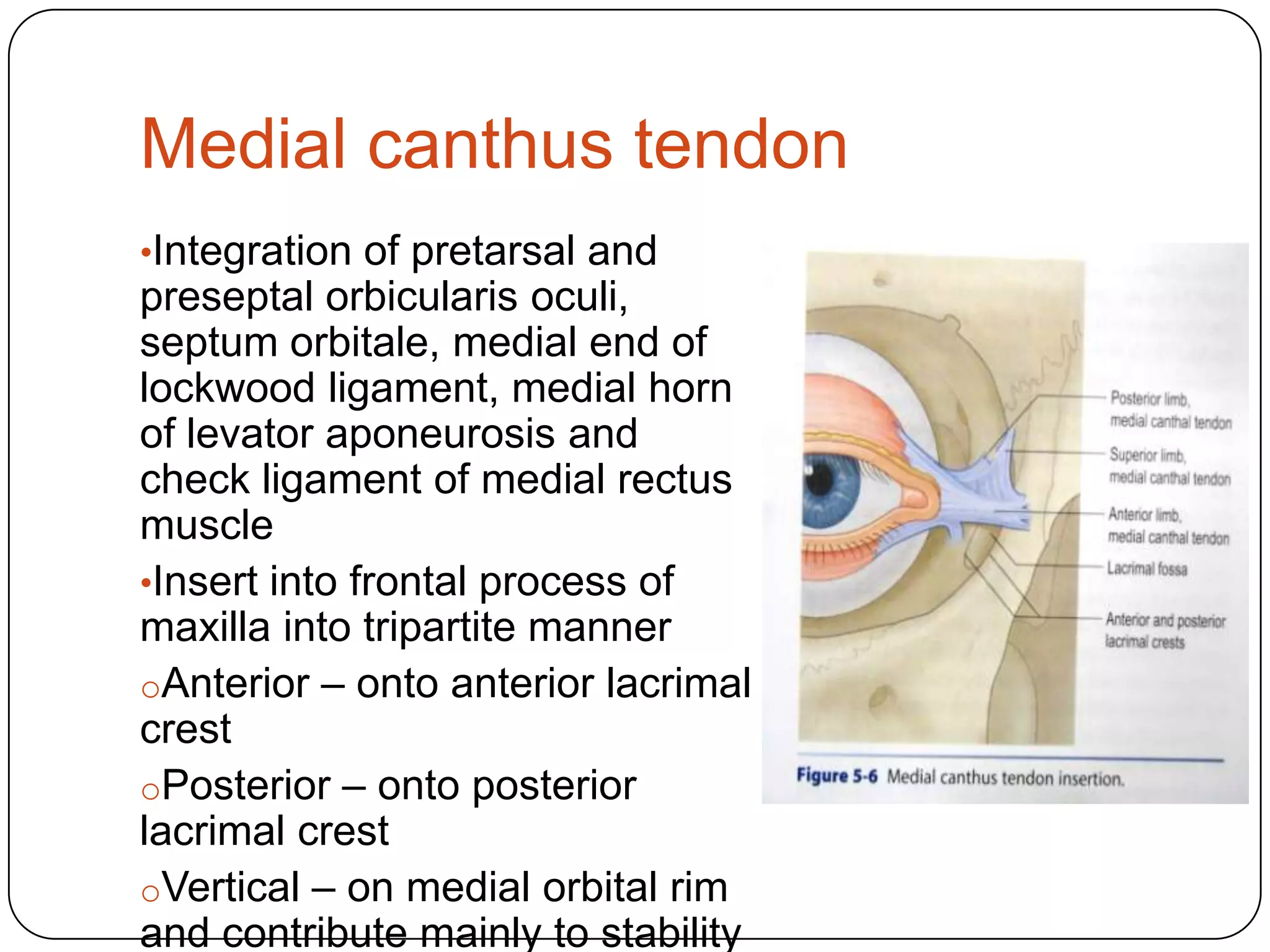 Medial canthus tendon

•Integration of pretarsal and preseptal orbicularis oculi, septum orbitale, medial end of lockwood ligament, medial horn of levator aponeurosis and check ligament of medial rectus muscle

•Insert into frontal process of maxilla into tripartite manner

○Anterior – onto anterior lacrimal crest

○Posterior – onto posterior lacrimal crest

○Vertical – on medial orbital rim and contribute mainly to stability

Posterior limb, medial canthal tendon

Superior limb, medial canthal tendon

Anterior limb, medial canthal tendon

Lacrimal fossa

Anterior and posterior lacrimal crests

Figure 5-6 Medial canthus tendon insertion.